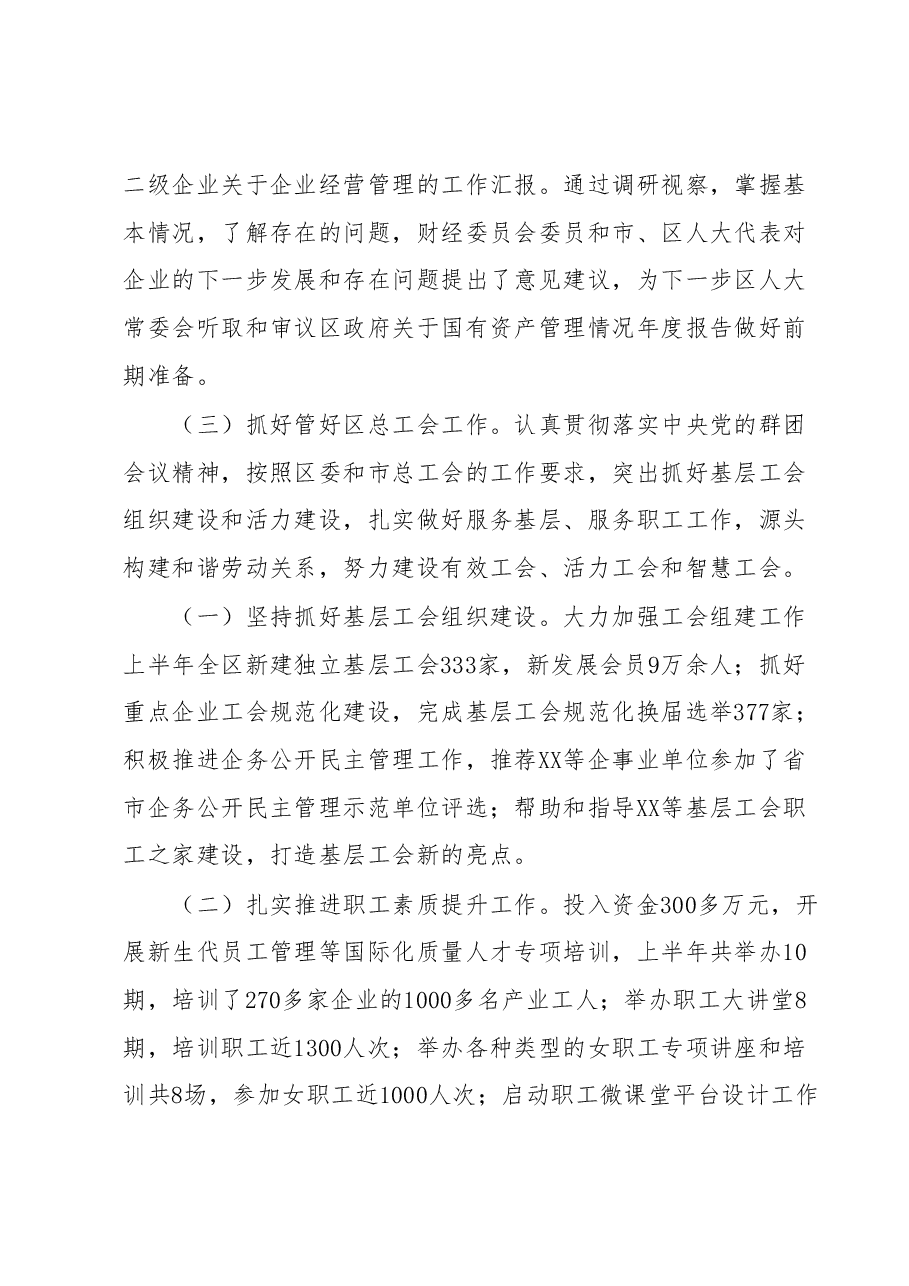 二级企业关于企业经营管理的工作汇报。通过调研视察，掌握基本情况，了解存在的问题，财经委员会委员和市、区人大代表对企业的下一步发展和存在问题提出了意见建议，为下一步区人大常委会听取和审议区政府关于国有资产管理情况年度报告做好前期准备。

（三）抓好管好区总工会工作。认真贯彻落实中央党的群团会议精神，按照区委和市总工会的工作要求，突出抓好基层工会组织建设和活力建设，扎实做好服务基层、服务职工工作，源头构建和谐劳动关系，努力建设有效工会、活力工会和智慧工会。

（一）坚持抓好基层工会组织建设。大力加强工会组建工作上半年全区新建独立基层工会333家，新发展会员9万余人；抓好重点企业工会规范化建设，完成基层工会规范化换届选举377家；积极推进企务公开民主管理工作，推荐XX等企事业单位参加了省市企务公开民主管理示范单位评选；帮助和指导XX等基层工会职工之家建设，打造基层工会新的亮点。

（二）扎实推进职工素质提升工作。投入资金300多万元，开展新生代员工管理等国际化质量人才专项培训，上半年共举办10期，培训了270多家企业的1000多名产业工人；举办职工大讲堂8期，培训职工近1300人次；举办各种类型的女职工专项讲座和培训共8场，参加女职工近1000人次；启动职工微课堂平台设计工作